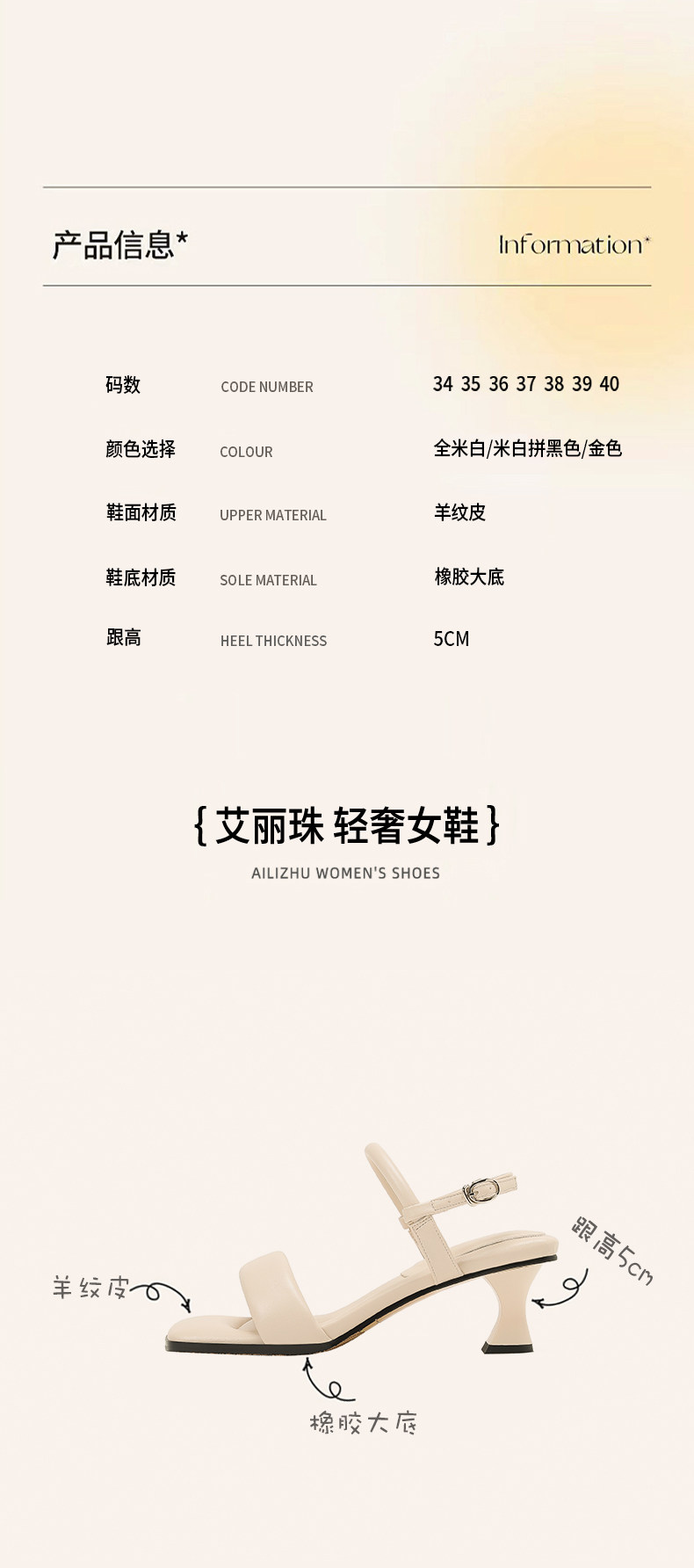 产品信息*

Information*

码数 CODE NUMBER 34 35 36 37 38 39 40

颜色选择 COLOUR 全米白/米白拼黑色/金色

鞋面材质 UPPER MATERIAL 羊纹皮

鞋底材质 SOLE MATERIAL 橡胶大底

跟高 HEEL THICKNESS 5CM

{艾丽珠 轻奢女鞋}

AILIZHU WOMEN'S SHOES

羊纹皮

跟高5cm

橡胶大底